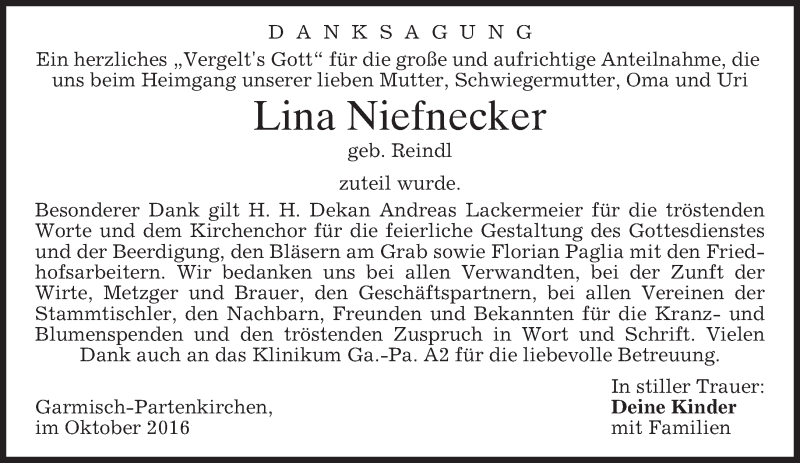 DANKSAGUNG

Ein herzliches „Vergelt's Gott“ für die große und aufrichtige Anteilnahme, die uns beim Heimgang unserer lieben Mutter, Schwiegermutter, Oma und Uri

Lina Niefnecker

geb. Reindl

zuteil wurde.

Besonderer Dank gilt H. H. Dekan Andreas Lackermeier für die tröstenden Worte und dem Kirchenchor für die feierliche Gestaltung des Gottesdienstes und der Beerdigung, den Bläsern am Grab sowie Florian Paglia mit den Friedhofsarbeitern. Wir bedanken uns bei allen Verwandten, bei der Zunft der Wirte, Metzger und Brauer, den Geschäftspartnern, bei allen Vereinen der Stammtischler, den Nachbarn, Freunden und Bekannten für die Kranz- und Blumenspenden und den tröstenden Zuspruch in Wort und Schrift. Vielen Dank auch an das Klinikum Ga.-Pa. A2 für die liebevolle Betreuung.

Garmisch-Partenkirchen,
im Oktober 2016

In stiller Trauer:
Deine Kinder
mit Familien